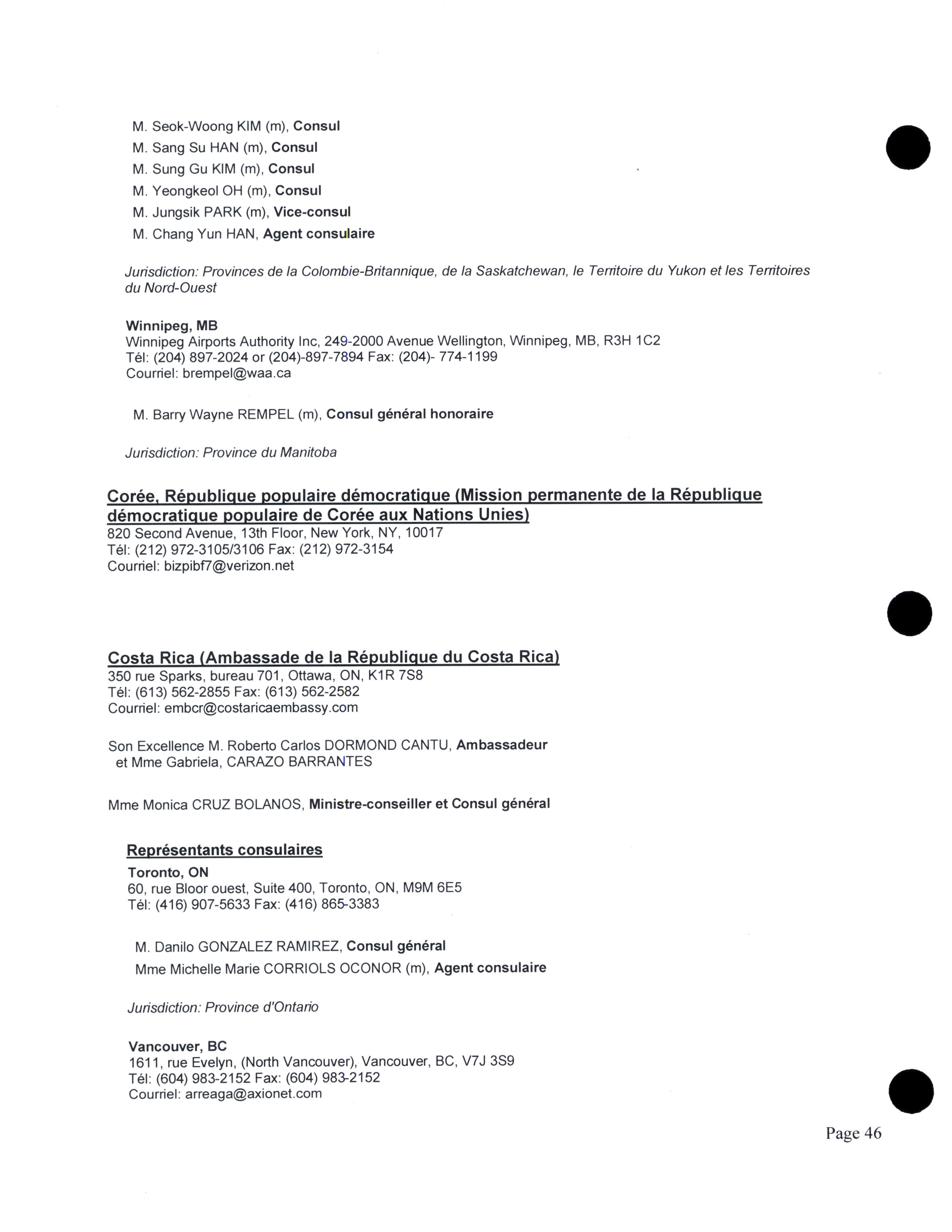 M. Seok-Woong KIM (m), Consul
M. Sang Su HAN (m), Consul
M. Sung Gu KIM (m), Consul
M. Yeongkeol OH (m), Consul
M. Jungsik PARK (m), Vice-consul
M. Chang Yun HAN, Agent consulaire

Jurisdiction: Provinces de la Colombie-Britannique, de la Saskatchewan, le Territoire du Yukon et les Territoires du Nord-Ouest

Winnipeg, MB
Winnipeg Airports Authority Inc, 249-2000 Avenue Wellington, Winnipeg, MB, R3H 1C2
Tél: (204) 897-2024 or (204)-897-7894 Fax: (204)- 774-1199
Courriel: brempel@waa.ca

M. Barry Wayne REMPEL (m), Consul général honoraire

Jurisdiction: Province du Manitoba

Corée, République populaire démocratique (Mission permanente de la République démocratique populaire de Corée aux Nations Unies)
820 Second Avenue, 13th Floor, New York, NY, 10017
Tél: (212) 972-3105/3106 Fax: (212) 972-3154
Courriel: bizpibf7@verizon.net

Costa Rica (Ambassade de la République du Costa Rica)
350 rue Sparks, bureau 701, Ottawa, ON, K1R 7S8
Tél: (613) 562-2855 Fax: (613) 562-2582
Courriel: embcr@costaricaembassy.com

Son Excellence M. Roberto Carlos DORMOND CANTU, Ambassadeur
et Mme Gabriela, CARAZO BARRANTES

Mme Monica CRUZ BOLANOS, Ministre-conseiller et Consul général

Représentants consulaires
Toronto, ON
60, rue Bloor ouest, Suite 400, Toronto, ON, M9M 6E5
Tél: (416) 907-5633 Fax: (416) 865-3383

M. Danilo GONZALEZ RAMIREZ, Consul général
Mme Michelle Marie CORRIOLS OCONOR (m), Agent consulaire

Jurisdiction: Province d'Ontario

Vancouver, BC
1611, rue Evelyn, (North Vancouver), Vancouver, BC, V7J 3S9
Tél: (604) 983-2152 Fax: (604) 983-2152
Courriel: arreaga@axionet.com

Page 46